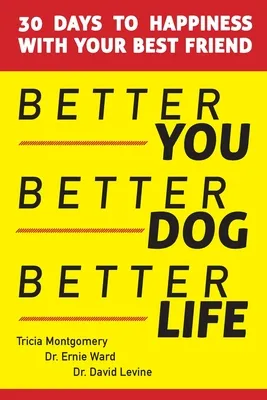 30 DAYS TO HAPPINESS WITH YOUR BEST FRIEND

BETTER YOU

BETTER DOG

BETTER LIFE

Tricia Montgomery
Dr. Ernie Ward
Dr. David Levine